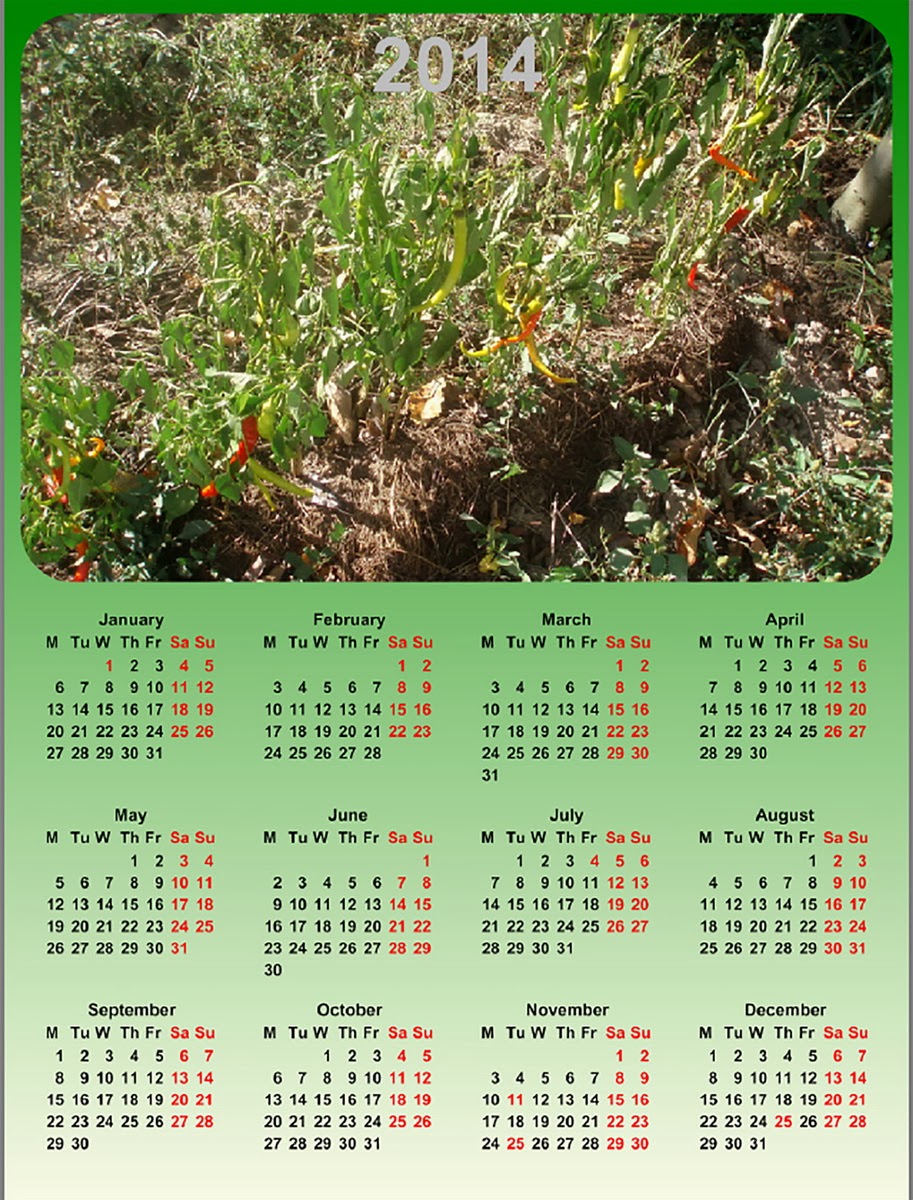 2014

January
| M | Tu | W | Th | Fr | Sa | Su |
|---|---|---|---|---|---|---|
|  |  | 1 | 2 | 3 | 4 | 5 |
| 6 | 7 | 8 | 9 | 10 | 11 | 12 |
| 13 | 14 | 15 | 16 | 17 | 18 | 19 |
| 20 | 21 | 22 | 23 | 24 | 25 | 26 |
| 27 | 28 | 29 | 30 | 31 |  |  |

February
| M | Tu | W | Th | Fr | Sa | Su |
|---|---|---|---|---|---|---|
|  |  |  |  |  | 1 | 2 |
| 3 | 4 | 5 | 6 | 7 | 8 | 9 |
| 10 | 11 | 12 | 13 | 14 | 15 | 16 |
| 17 | 18 | 19 | 20 | 21 | 22 | 23 |
| 24 | 25 | 26 | 27 | 28 |  |  |

March
| M | Tu | W | Th | Fr | Sa | Su |
|---|---|---|---|---|---|---|
|  |  |  |  |  | 1 | 2 |
| 3 | 4 | 5 | 6 | 7 | 8 | 9 |
| 10 | 11 | 12 | 13 | 14 | 15 | 16 |
| 17 | 18 | 19 | 20 | 21 | 22 | 23 |
| 24 | 25 | 26 | 27 | 28 | 29 | 30 |
| 31 |  |  |  |  |  |  |

April
| M | Tu | W | Th | Fr | Sa | Su |
|---|---|---|---|---|---|---|
|  | 1 | 2 | 3 | 4 | 5 | 6 |
| 7 | 8 | 9 | 10 | 11 | 12 | 13 |
| 14 | 15 | 16 | 17 | 18 | 19 | 20 |
| 21 | 22 | 23 | 24 | 25 | 26 | 27 |
| 28 | 29 | 30 |  |  |  |  |

May
| M | Tu | W | Th | Fr | Sa | Su |
|---|---|---|---|---|---|---|
|  |  |  | 1 | 2 | 3 | 4 |
| 5 | 6 | 7 | 8 | 9 | 10 | 11 |
| 12 | 13 | 14 | 15 | 16 | 17 | 18 |
| 19 | 20 | 21 | 22 | 23 | 24 | 25 |
| 26 | 27 | 28 | 29 | 30 | 31 |  |

June
| M | Tu | W | Th | Fr | Sa | Su |
|---|---|---|---|---|---|---|
|  |  |  |  |  |  | 1 |
| 2 | 3 | 4 | 5 | 6 | 7 | 8 |
| 9 | 10 | 11 | 12 | 13 | 14 | 15 |
| 16 | 17 | 18 | 19 | 20 | 21 | 22 |
| 23 | 24 | 25 | 26 | 27 | 28 | 29 |
| 30 |  |  |  |  |  |  |

July
| M | Tu | W | Th | Fr | Sa | Su |
|---|---|---|---|---|---|---|
|  | 1 | 2 | 3 | 4 | 5 | 6 |
| 7 | 8 | 9 | 10 | 11 | 12 | 13 |
| 14 | 15 | 16 | 17 | 18 | 19 | 20 |
| 21 | 22 | 23 | 24 | 25 | 26 | 27 |
| 28 | 29 | 30 | 31 |  |  |  |

August
| M | Tu | W | Th | Fr | Sa | Su |
|---|---|---|---|---|---|---|
|  |  |  |  | 1 | 2 | 3 |
| 4 | 5 | 6 | 7 | 8 | 9 | 10 |
| 11 | 12 | 13 | 14 | 15 | 16 | 17 |
| 18 | 19 | 20 | 21 | 22 | 23 | 24 |
| 25 | 26 | 27 | 28 | 29 | 30 | 31 |

September
| M | Tu | W | Th | Fr | Sa | Su |
|---|---|---|---|---|---|---|
| 1 | 2 | 3 | 4 | 5 | 6 | 7 |
| 8 | 9 | 10 | 11 | 12 | 13 | 14 |
| 15 | 16 | 17 | 18 | 19 | 20 | 21 |
| 22 | 23 | 24 | 25 | 26 | 27 | 28 |
| 29 | 30 |  |  |  |  |  |

October
| M | Tu | W | Th | Fr | Sa | Su |
|---|---|---|---|---|---|---|
|  |  | 1 | 2 | 3 | 4 | 5 |
| 6 | 7 | 8 | 9 | 10 | 11 | 12 |
| 13 | 14 | 15 | 16 | 17 | 18 | 19 |
| 20 | 21 | 22 | 23 | 24 | 25 | 26 |
| 27 | 28 | 29 | 30 | 31 |  |  |

November
| M | Tu | W | Th | Fr | Sa | Su |
|---|---|---|---|---|---|---|
|  |  |  |  |  | 1 | 2 |
| 3 | 4 | 5 | 6 | 7 | 8 | 9 |
| 10 | 11 | 12 | 13 | 14 | 15 | 16 |
| 17 | 18 | 19 | 20 | 21 | 22 | 23 |
| 24 | 25 | 26 | 27 | 28 | 29 | 30 |

December
| M | Tu | W | Th | Fr | Sa | Su |
|---|---|---|---|---|---|---|
| 1 | 2 | 3 | 4 | 5 | 6 | 7 |
| 8 | 9 | 10 | 11 | 12 | 13 | 14 |
| 15 | 16 | 17 | 18 | 19 | 20 | 21 |
| 22 | 23 | 24 | 25 | 26 | 27 | 28 |
| 29 | 30 | 31 |  |  |  |  |